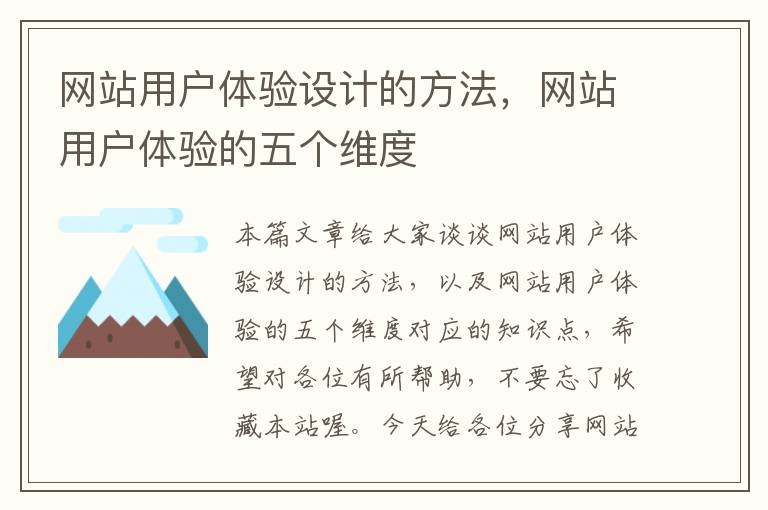 网站用户体验设计的方法，网站用户体验的五个维度

本篇文章给大家谈谈网站用户体验设计的方法，以及网站用户体验的五个维度对应的知识点，希望对各位有所帮助，不要忘了收藏本站喔。今天给各位分享网站